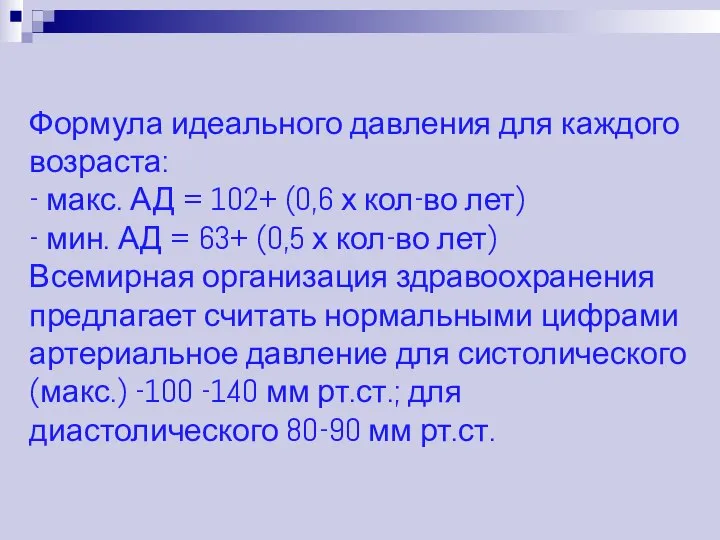 Формула идеального давления для каждого возраста:
- макс. АД = 102+ (0,6 х кол-во лет)
- мин. АД = 63+ (0,5 х кол-во лет)
Всемирная организация здравоохранения предлагает считать нормальными цифрами артериальное давление для систолического (макс.) -100 -140 мм рт.ст.; для диастолического 80-90 мм рт.ст.